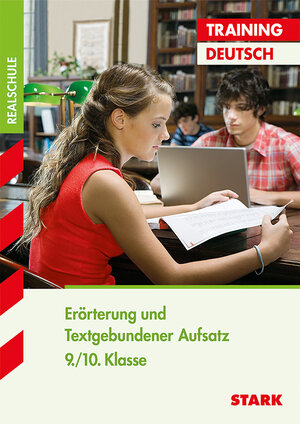 REALSCHULE

TRAINING
DEUTSCH

Erörterung und
Textgebundener Aufsatz
9./10. Klasse

STARK